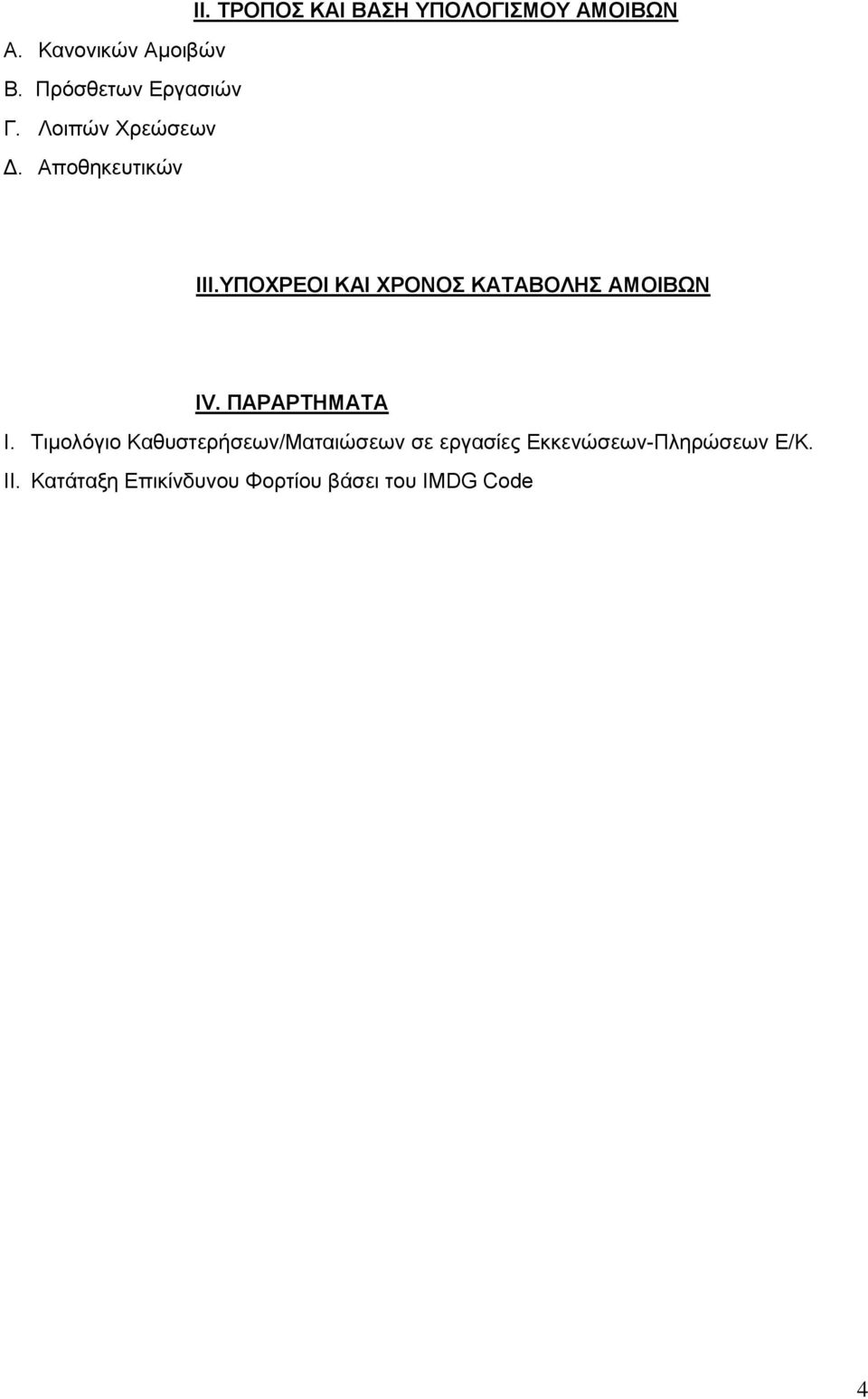 II. ΤΡΟΠΟΣ ΚΑΙ ΒΑΣΗ ΥΠΟΛΟΓΙΣΜΟΥ ΑΜΟΙΒΩΝ

Α. Κανονικών Αμοιβών

Β. Πρόσθετων Εργασιών

Γ. Λοιπών Χρεώσεων

Δ. Αποθηκευτικών

III.ΥΠΟΧΡΕΟΙ ΚΑΙ ΧΡΟΝΟΣ ΚΑΤΑΒΟΛΗΣ ΑΜΟΙΒΩΝ

IV. ΠΑΡΑΡΤΗΜΑΤΑ

I. Τιμολόγιο Καθυστερήσεων/Ματαιώσεων σε εργασίες Εκκενώσεων-Πληρώσεων Ε/Κ.

II. Κατάταξη Επικίνδυνου Φορτίου βάσει του IMDG Code

4